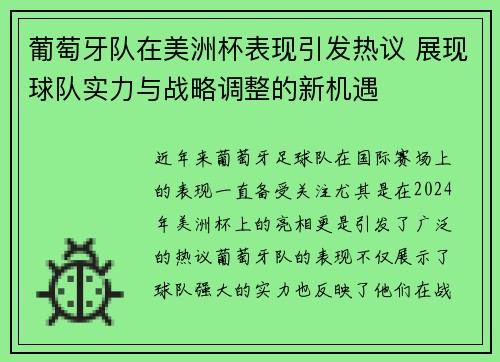 葡萄牙队在美洲杯表现引发热议 展现球队实力与战略调整的新机遇

近年来葡萄牙足球队在国际赛场上的表现一直备受关注尤其是在2024年美洲杯上的亮相更是引发了广泛的热议葡萄牙队的表现不仅展示了球队强大的实力也反映了他们在战